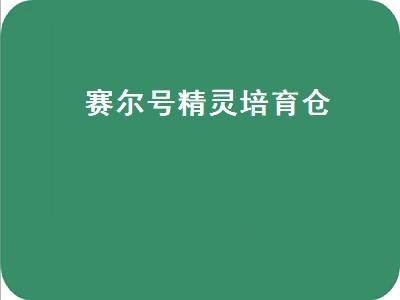 赛尔号精灵培育仓